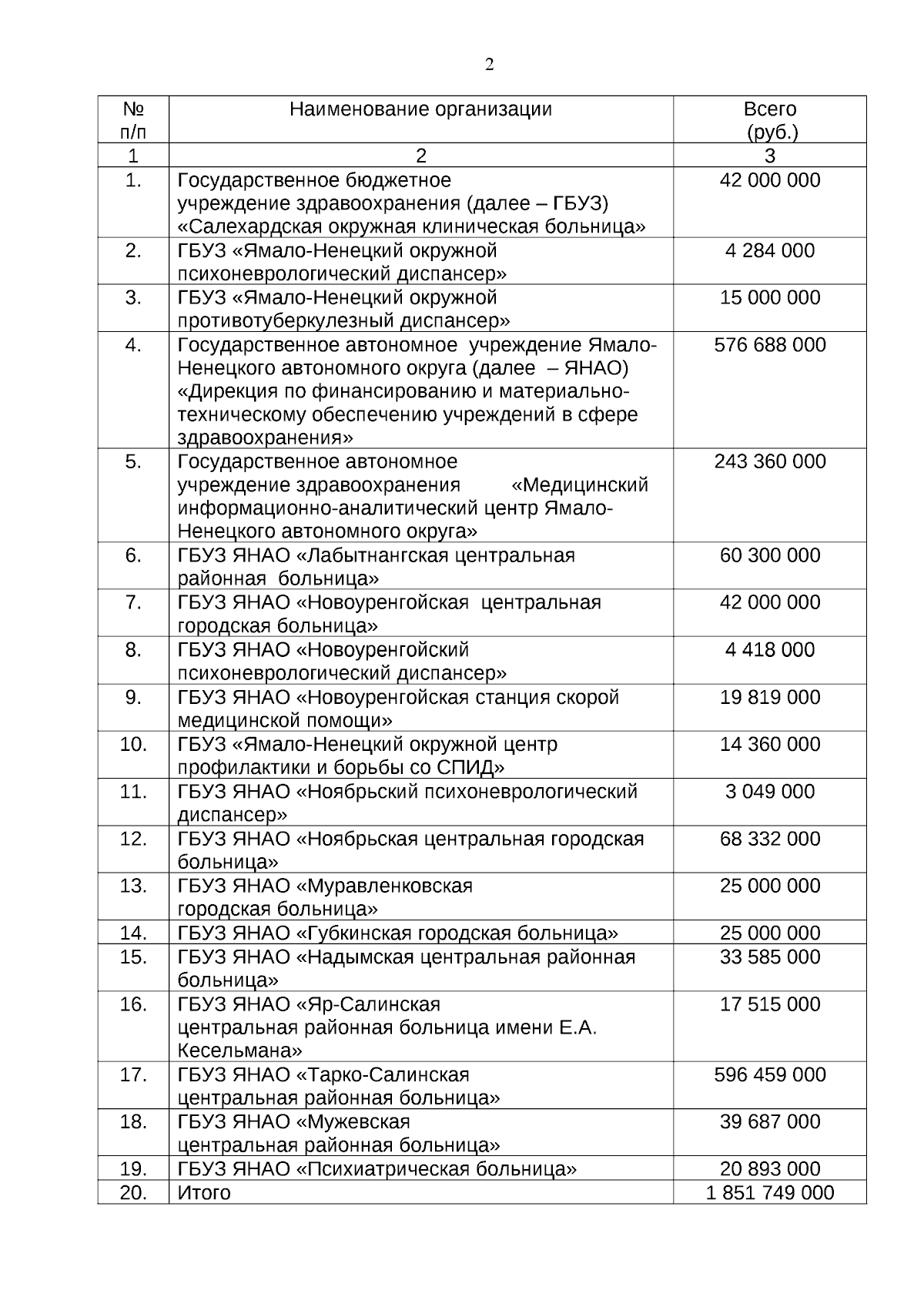 2

| № п/п | Наименование организации | Всего (руб.) |
|---|---|---|
| 1 | 2 | 3 |
| 1. | Государственное бюджетное учреждение здравоохранения (далее – ГБУЗ) «Салехардская окружная клиническая больница» | 42 000 000 |
| 2. | ГБУЗ «Ямало-Ненецкий окружной психоневрологический диспансер» | 4 284 000 |
| 3. | ГБУЗ «Ямало-Ненецкий окружной противотуберкулезный диспансер» | 15 000 000 |
| 4. | Государственное автономное учреждение Ямало-Ненецкого автономного округа (далее – ЯНАО) «Дирекция по финансированию и материально-техническому обеспечению учреждений в сфере здравоохранения» | 576 688 000 |
| 5. | Государственное автономное учреждение здравоохранения «Медицинский информационно-аналитический центр Ямало-Ненецкого автономного округа» | 243 360 000 |
| 6. | ГБУЗ ЯНАО «Лабытнангская центральная районная больница» | 60 300 000 |
| 7. | ГБУЗ ЯНАО «Новоуренгойская центральная городская больница» | 42 000 000 |
| 8. | ГБУЗ ЯНАО «Новоуренгойский психоневрологический диспансер» | 4 418 000 |
| 9. | ГБУЗ ЯНАО «Новоуренгойская станция скорой медицинской помощи» | 19 819 000 |
| 10. | ГБУЗ «Ямало-Ненецкий окружной центр профилактики и борьбы со СПИД» | 14 360 000 |
| 11. | ГБУЗ ЯНАО «Ноябрьский психоневрологический диспансер» | 3 049 000 |
| 12. | ГБУЗ ЯНАО «Ноябрьская центральная городская больница» | 68 332 000 |
| 13. | ГБУЗ ЯНАО «Муравленковская городская больница» | 25 000 000 |
| 14. | ГБУЗ ЯНАО «Губкинская городская больница» | 25 000 000 |
| 15. | ГБУЗ ЯНАО «Надымская центральная районная больница» | 33 585 000 |
| 16. | ГБУЗ ЯНАО «Яр-Салинская центральная районная больница имени Е.А. Кесельмана» | 17 515 000 |
| 17. | ГБУЗ ЯНАО «Тарко-Салинская центральная районная больница» | 596 459 000 |
| 18. | ГБУЗ ЯНАО «Мужевская центральная районная больница» | 39 687 000 |
| 19. | ГБУЗ ЯНАО «Психиатрическая больница» | 20 893 000 |
| 20. | Итого | 1 851 749 000 |